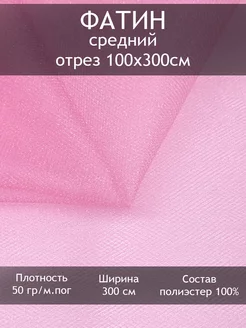 ФАТИН
средний
отрез 100х300см

Плотность
50 гр/м.пог

Ширина
300 см

Состав
полиэстер 100%